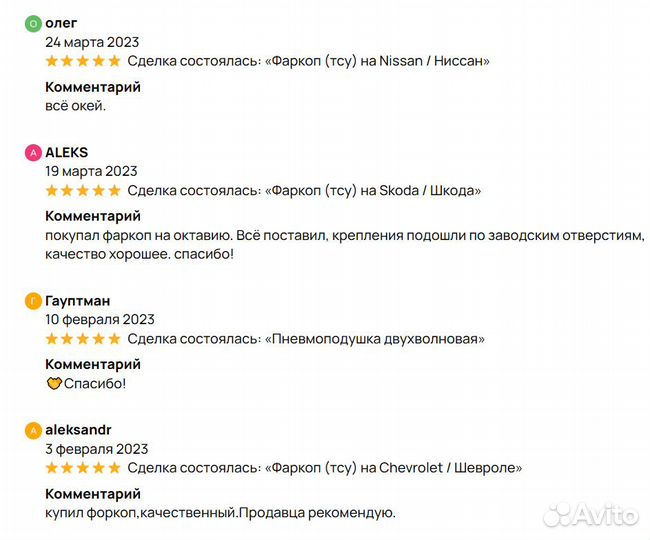 О олег
24 марта 2023
Сделка состоялась: «Фаркоп (тсу) на Nissan / Ниссан»

Комментарий
всё окей.

A ALEKS
19 марта 2023
Сделка состоялась: «Фаркоп (тсу) на Skoda / Шкода»

Комментарий
покупал фаркоп на октавию. Всё поставил, крепления подошли по заводским отверстиям, качество хорошее. спасибо!

Г Гауптман
10 февраля 2023
Сделка состоялась: «Пневмоподушка двухволновая»

Комментарий
Спасибо!

A aleksandr
3 февраля 2023
Сделка состоялась: «Фаркоп (тсу) на Chevrolet / Шевроле»

Комментарий
купил форкоп,качественный.Продавца рекомендую.

Avito